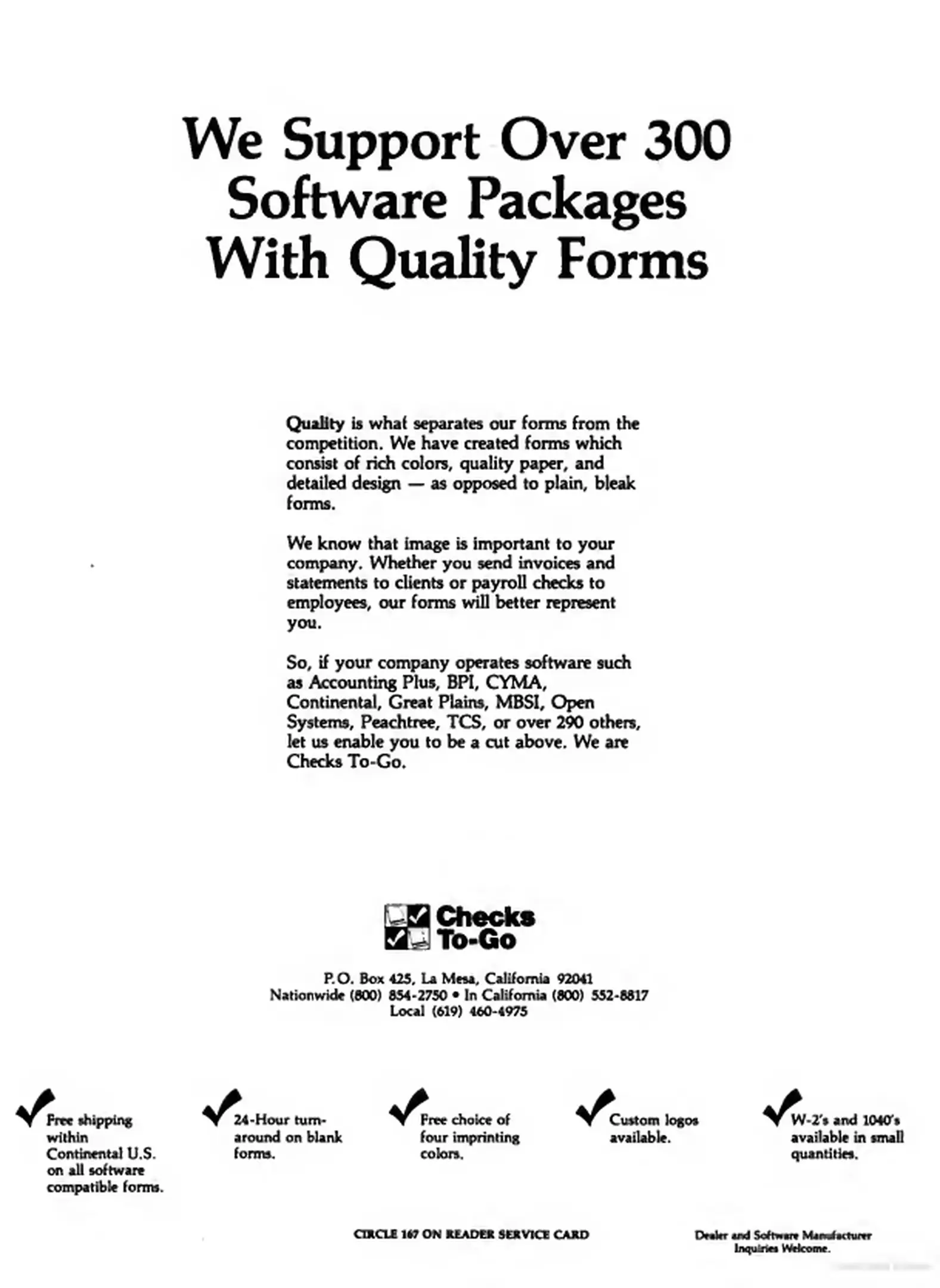 We Support Over 300 Software Packages With Quality Forms

Quality is what separates our forms from the competition. We have created forms which consist of rich colors, quality paper, and detailed design — as opposed to plain, bleak forms.

We know that image is important to your company. Whether you send invoices and statements to clients or payroll checks to employees, our forms will better represent you.

So, if your company operates software such as Accounting Plus, BPI, CYMA, Continental, Great Plains, MBSI, Open Systems, Peachtree, TCS, or over 290 others, let us enable you to be a cut above. We are Checks To-Go.

Checks To-Go

P.O. Box 425, La Mesa, California 92041
Nationwide (800) 854-2750 • In California (800) 552-8817
Local (619) 460-4975

✓ Free shipping within Continental U.S. on all software compatible forms.

✓ 24-Hour turn-around on blank forms.

✓ Free choice of four imprinting colors.

✓ Custom logos available.

✓ W-2's and 1040's available in small quantities.

CIRCLE 167 ON READER SERVICE CARD

Dealer and Software Manufacturer Inquiries Welcome.